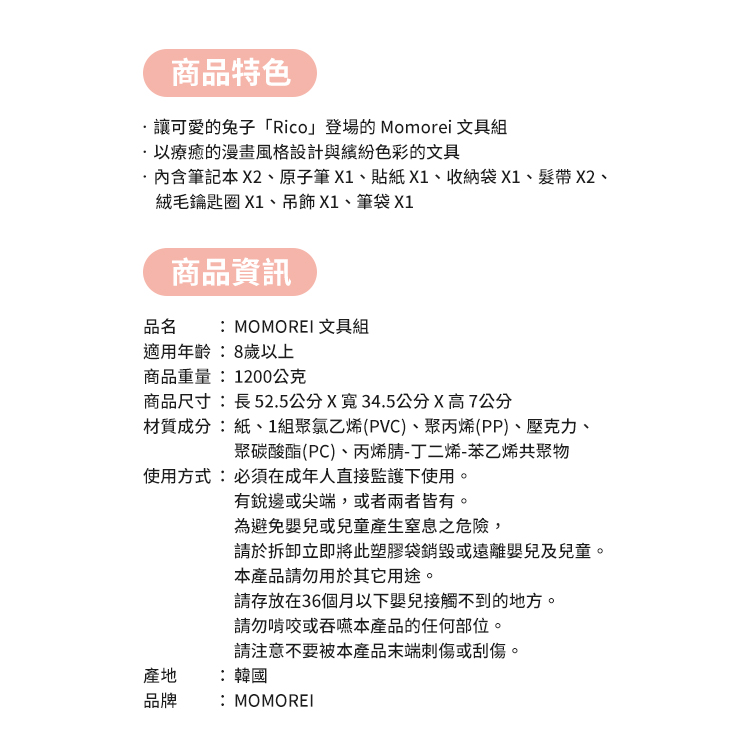 商品特色

· 讓可愛的兔子「Rico」登場的 Momorei 文具組
· 以療癒的漫畫風格設計與繽紛色彩的文具
· 內含筆記本 X2、原子筆 X1、貼紙 X1、收納袋 X1、髮帶 X2、絨毛鑰匙圈 X1、吊飾 X1、筆袋 X1

商品資訊

品名 ： MOMOREI 文具組
適用年齡 ： 8歲以上
商品重量 ： 1200公克
商品尺寸 ： 長 52.5公分 X 寬 34.5公分 X 高 7公分
材質成分 ： 紙、1組聚氯乙烯(PVC)、聚丙烯(PP)、壓克力、聚碳酸酯(PC)、丙烯腈-丁二烯-苯乙烯共聚物
使用方式 ： 必須在成年人直接監護下使用。
有銳邊或尖端，或者兩者皆有。
為避免嬰兒或兒童產生窒息之危險，
請於拆卸立即將此塑膠袋銷毀或遠離嬰兒及兒童。
本產品請勿用於其它用途。
請存放在36個月以下嬰兒接觸不到的地方。
請勿啃咬或吞嚥本產品的任何部位。
請注意不要被本產品末端刺傷或刮傷。
產地 ： 韓國
品牌 ： MOMOREI